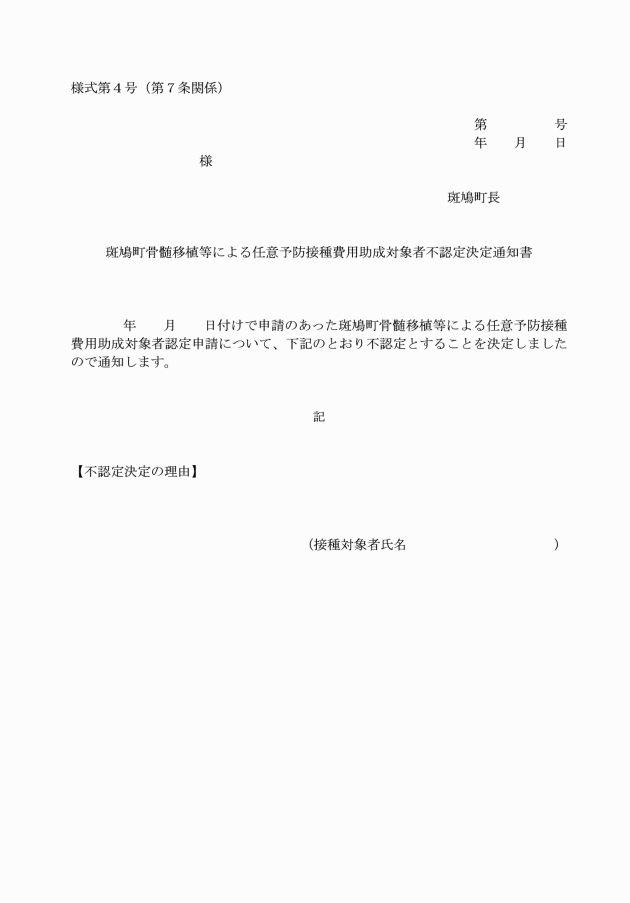 様式第４号（第７条関係）

第　　　　号
年　　月　　日

様

斑鳩町長

斑鳩町骨髄移植等による任意予防接種費用助成対象者不認定決定通知書

年　　月　　日付けで申請のあった斑鳩町骨髄移植等による任意予防接種費用助成対象者認定申請について、下記のとおり不認定とすることを決定しましたので通知します。

記

【不認定決定の理由】

(接種対象者氏名　　　　　　　　　　)